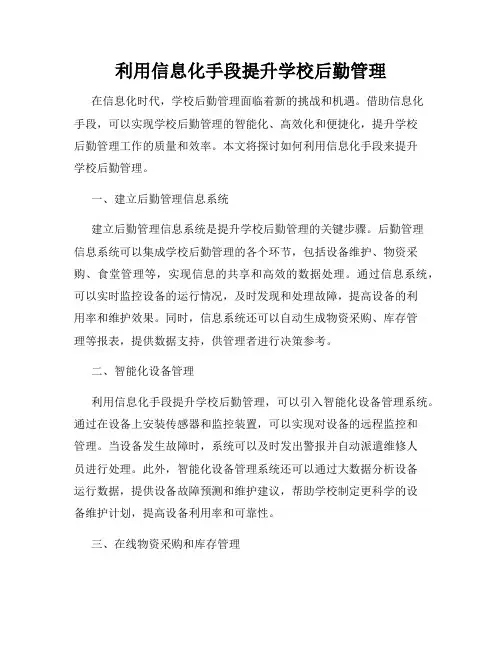 利用信息化手段提升学校后勤管理

在信息化时代，学校后勤管理面临着新的挑战和机遇。借助信息化手段，可以实现学校后勤管理的智能化、高效化和便捷化，提升学校后勤管理工作的质量和效率。本文将探讨如何利用信息化手段来提升学校后勤管理。

一、建立后勤管理信息系统

建立后勤管理信息系统是提升学校后勤管理的关键步骤。后勤管理信息系统可以集成学校后勤管理的各个环节，包括设备维护、物资采购、食堂管理等，实现信息的共享和高效的数据处理。通过信息系统，可以实时监控设备的运行情况，及时发现和处理故障，提高设备的利用率和维护效果。同时，信息系统还可以自动生成物资采购、库存管理等报表，提供数据支持，供管理者进行决策参考。

二、智能化设备管理

利用信息化手段提升学校后勤管理，可以引入智能化设备管理系统。通过在设备上安装传感器和监控装置，可以实现对设备的远程监控和管理。当设备发生故障时，系统可以及时发出警报并自动派遣维修人员进行处理。此外，智能化设备管理系统还可以通过大数据分析设备运行数据，提供设备故障预测和维护建议，帮助学校制定更科学的设备维护计划，提高设备利用率和可靠性。

三、在线物资采购和库存管理